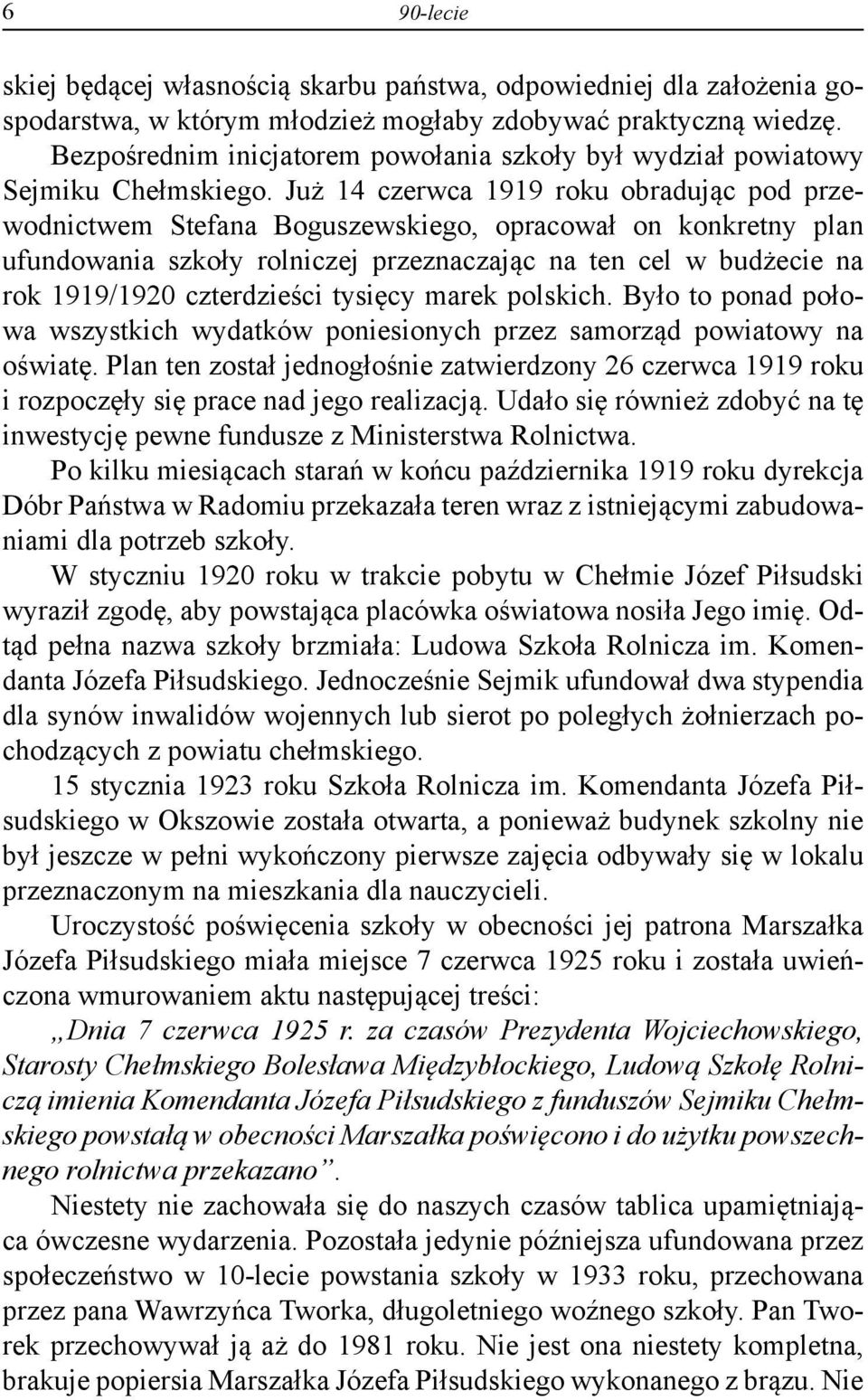 6 90-lecie

skiej będącej własnością skarbu państwa, odpowiedniej dla założenia gospodarstwa, w którym młodzież mogłaby zdobywać praktyczną wiedzę. Bezpośrednim inicjatorem powołania szkoły był wydział powiatowy Sejmiku Chełmskiego. Już 14 czerwca 1919 roku obradując pod przewodnictwem Stefana Boguszewskiego, opracował on konkretny plan ufundowania szkoły rolniczej przeznaczając na ten cel w budżecie na rok 1919/1920 czterdzieści tysięcy marek polskich. Było to ponad połowa wszystkich wydatków poniesionych przez samorząd powiatowy na oświatę. Plan ten został jednogłośnie zatwierdzony 26 czerwca 1919 roku i rozpoczęły się prace nad jego realizacją. Udało się również zdobyć na tę inwestycję pewne fundusze z Ministerstwa Rolnictwa.

Po kilku miesiącach starań w końcu października 1919 roku dyrekcja Dóbr Państwa w Radomiu przekazała teren wraz z istniejącymi zabudowaniami dla potrzeb szkoły.

W styczniu 1920 roku w trakcie pobytu w Chełmie Józef Piłsudski wyraził zgodę, aby powstająca placówka oświatowa nosiła Jego imię. Odtąd pełna nazwa szkoły brzmiała: Ludowa Szkoła Rolnicza im. Komendanta Józefa Piłsudskiego. Jednocześnie Sejmik ufundował dwa stypendia dla synów inwalidów wojennych lub sierot po poległych żołnierzach pochodzących z powiatu chełmskiego.

15 stycznia 1923 roku Szkoła Rolnicza im. Komendanta Józefa Piłsudskiego w Okszowie została otwarta, a ponieważ budynek szkolny nie był jeszcze w pełni wykończony pierwsze zajęcia odbywały się w lokalu przeznaczonym na mieszkania dla nauczycieli.

Uroczystość poświęcenia szkoły w obecności jej patrona Marszałka Józefa Piłsudskiego miała miejsce 7 czerwca 1925 roku i została uwieńczona wmurowaniem aktu następującej treści:

„Dnia 7 czerwca 1925 r. za czasów Prezydenta Wojciechowskiego, Starosty Chełmskiego Bolesława Międzybłockiego, Ludową Szkołę Rolniczą imienia Komendanta Józefa Piłsudskiego z funduszów Sejmiku Chełmskiego powstałą w obecności Marszałka poświęcono i do użytku powszechnego rolnictwa przekazano”.

Niestety nie zachowała się do naszych czasów tablica upamiętniająca ówczesne wydarzenia. Pozostała jedynie późniejsza ufundowana przez społeczeństwo w 10-lecie powstania szkoły w 1933 roku, przechowana przez pana Wawrzyńca Tworka, długoletniego woźnego szkoły. Pan Tworek przechowywał ją aż do 1981 roku. Nie jest ona niestety kompletna, brakuje popiersia Marszałka Józefa Piłsudskiego wykonanego z brązu. Nie